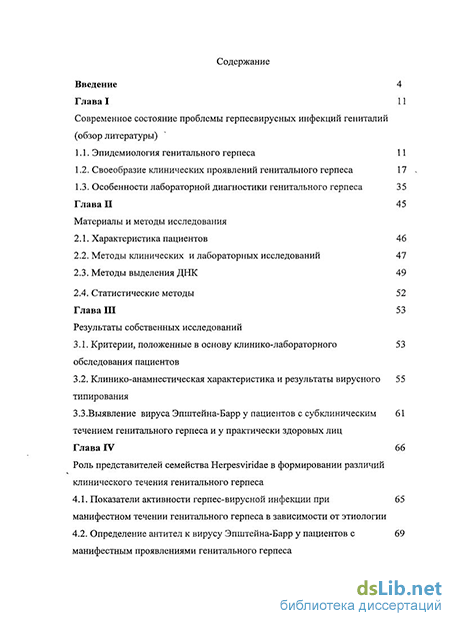 Содержание

Введение 4

Глава I 11

Современное состояние проблемы герпесвирусных инфекций гениталий (обзор литературы)

1.1. Эпидемиология генитального герпеса 11

1.2. Своеобразие клинических проявлений генитального герпеса 17

1.3. Особенности лабораторной диагностики генитального герпеса 35

Глава II 45

Материалы и методы исследования

2.1. Характеристика пациентов 46

2.2. Методы клинических и лабораторных исследований 47

2.3. Методы выделения ДНК 49

2.4. Статистические методы 52

Глава III 53

Результаты собственных исследований

3.1. Критерии, положенные в основу клинико-лабораторного обследования пациентов 53

3.2. Клинико-анамнестическая характеристика и результаты вирусного типирования 55

3.3.Выявление вируса Эпштейна-Барр у пациентов с субклиническим течением генитального герпеса и у практически здоровых лиц 61

Глава IV 66

Роль представителей семейства Herpesviridae в формировании различий клинического течения генитального герпеса

4.1. Показатели активности герпес-вирусной инфекции при манифестном течении генитального герпеса в зависимости от этиологии 65

4.2. Определение антител к вирусу Эпштейна-Барр у пациентов с манифестным проявлениями генитального герпеса 69

dsLib.net
библиотека диссертаций